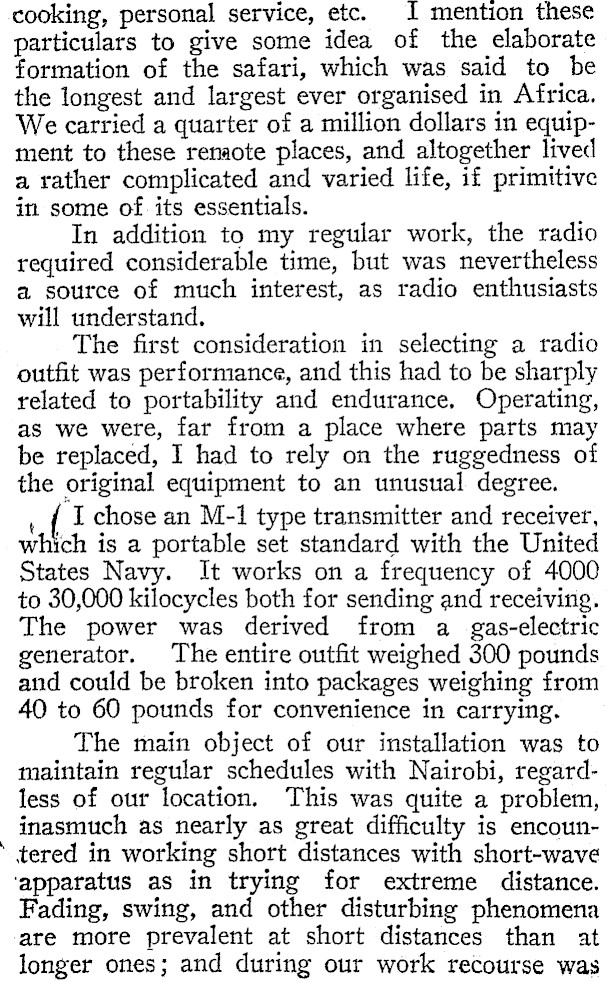 cooking, personal service, etc. I mention these particulars to give some idea of the elaborate formation of the safari, which was said to be the longest and largest ever organised in Africa. We carried a quarter of a million dollars in equipment to these remote places, and altogether lived a rather complicated and varied life, if primitive in some of its essentials.

In addition to my regular work, the radio required considerable time, but was nevertheless a source of much interest, as radio enthusiasts will understand.

The first consideration in selecting a radio outfit was performance, and this had to be sharply related to portability and endurance. Operating, as we were, far from a place where parts may be replaced, I had to rely on the ruggedness of the original equipment to an unusual degree.

I chose an M-1 type transmitter and receiver, which is a portable set standard with the United States Navy. It works on a frequency of 4000 to 30,000 kilocycles both for sending and receiving. The power was derived from a gas-electric generator. The entire outfit weighed 300 pounds and could be broken into packages weighing from 40 to 60 pounds for convenience in carrying.

The main object of our installation was to maintain regular schedules with Nairobi, regardless of our location. This was quite a problem, inasmuch as nearly as great difficulty is encountered in working short distances with short-wave apparatus as in trying for extreme distance. Fading, swing, and other disturbing phenomena are more prevalent at short distances than at longer ones; and during our work recourse was